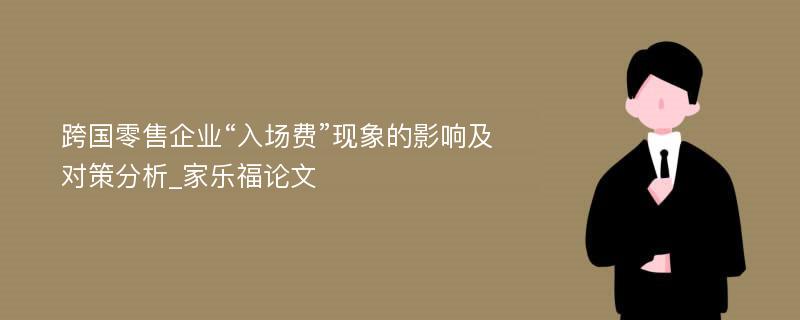 跨国零售企业“入场费”现象的影响及对策分析_家乐福论文